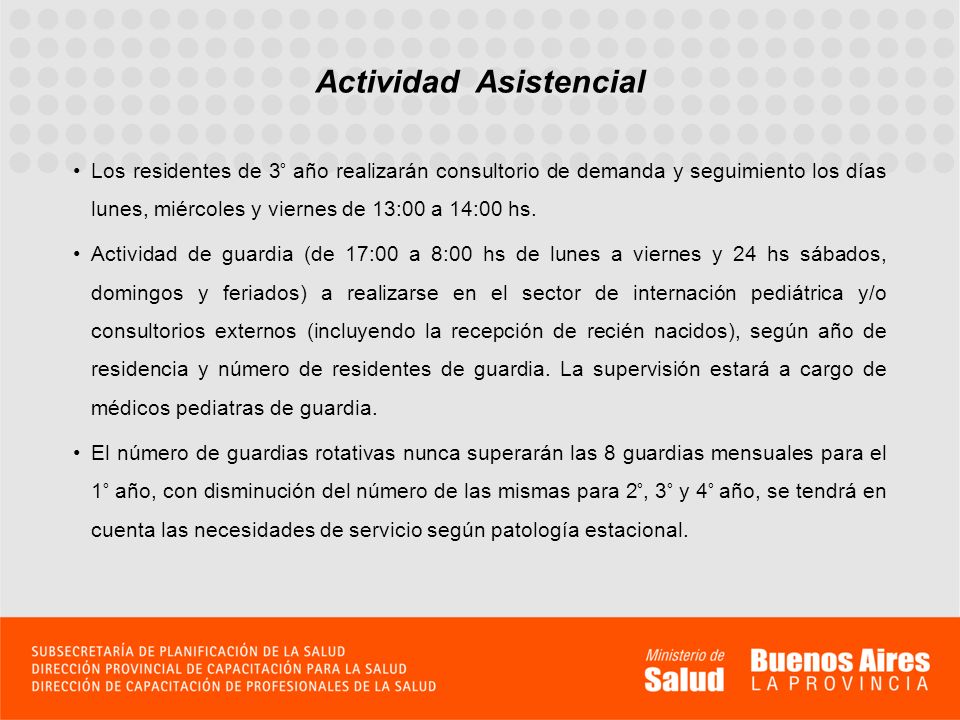 Actividad Asistencial

• Los residentes de 3° año realizarán consultorio de demanda y seguimiento los días lunes, miércoles y viernes de 13:00 a 14:00 hs.

• Actividad de guardia (de 17:00 a 8:00 hs de lunes a viernes y 24 hs sábados, domingos y feriados) a realizarse en el sector de internación pediátrica y/o consultorios externos (incluyendo la recepción de recién nacidos), según año de residencia y número de residentes de guardia. La supervisión estará a cargo de médicos pediatras de guardia.

• El número de guardias rotativas nunca superarán las 8 guardias mensuales para el 1° año, con disminución del número de las mismas para 2°, 3° y 4° año, se tendrá en cuenta las necesidades de servicio según patología estacional.

SUBSECRETARÍA DE PLANIFICACIÓN DE LA SALUD
DIRECCIÓN PROVINCIAL DE CAPACITACIÓN PARA LA SALUD
DIRECCIÓN DE CAPACITACIÓN DE PROFESIONALES DE LA SALUD

Ministerio de Salud

Buenos Aires LA PROVINCIA